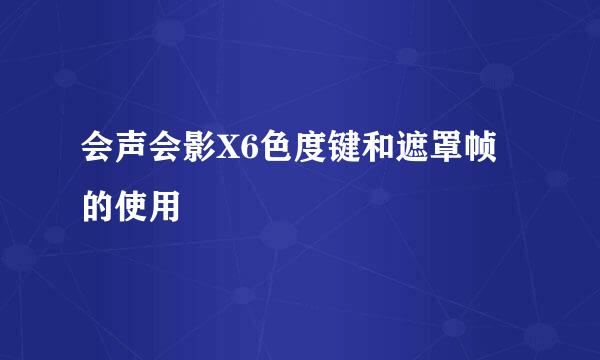 会声会影X6色度键和遮罩帧的使用